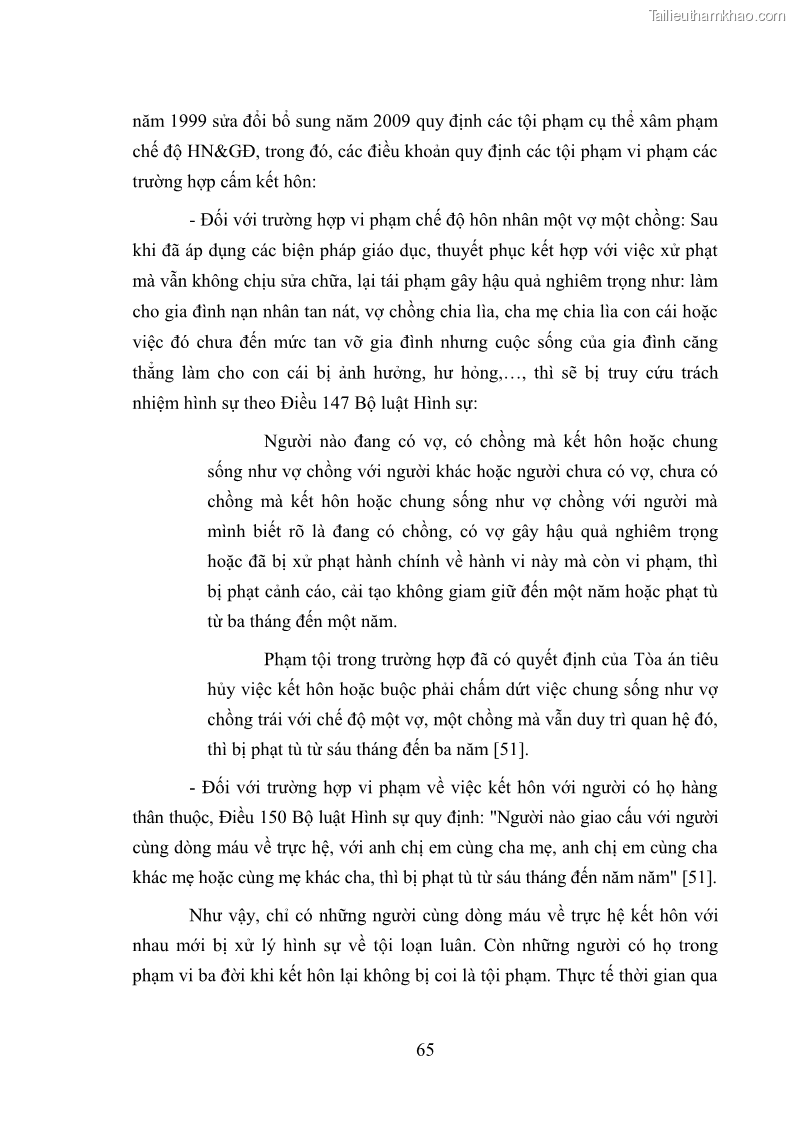 Tailieuthamkhao.com

năm 1999 sửa đổi bổ sung năm 2009 quy định các tội phạm cụ thể xâm phạm chế độ HN&GĐ, trong đó, các điều khoản quy định các tội phạm vi phạm các trường hợp cấm kết hôn:

- Đối với trường hợp vi phạm chế độ hôn nhân một vợ một chồng: Sau khi đã áp dụng các biện pháp giáo dục, thuyết phục kết hợp với việc xử phạt mà vẫn không chịu sửa chữa, lại tái phạm gây hậu quả nghiêm trọng như: làm cho gia đình nạn nhân tan nát, vợ chồng chia lìa, cha mẹ chia lìa con cái hoặc việc đó chưa đến mức tan vỡ gia đình nhưng cuộc sống của gia đình căng thẳng làm cho con cái bị ảnh hưởng, hư hỏng,…, thì sẽ bị truy cứu trách nhiệm hình sự theo Điều 147 Bộ luật Hình sự:

Người nào đang có vợ, có chồng mà kết hôn hoặc chung sống như vợ chồng với người khác hoặc người chưa có vợ, chưa có chồng mà kết hôn hoặc chung sống như vợ chồng với người mà mình biết rõ là đang có chồng, có vợ gây hậu quả nghiêm trọng hoặc đã bị xử phạt hành chính về hành vi này mà còn vi phạm, thì bị phạt cảnh cáo, cải tạo không giam giữ đến một năm hoặc phạt tù từ ba tháng đến một năm.

Phạm tội trong trường hợp đã có quyết định của Tòa án tiêu hủy việc kết hôn hoặc buộc phải chấm dứt việc chung sống như vợ chồng trái với chế độ một vợ, một chồng mà vẫn duy trì quan hệ đó, thì bị phạt tù từ sáu tháng đến ba năm [51].

- Đối với trường hợp vi phạm về việc kết hôn với người có họ hàng thân thuộc, Điều 150 Bộ luật Hình sự quy định: "Người nào giao cấu với người cùng dòng máu về trực hệ, với anh chị em cùng cha mẹ, anh chị em cùng cha khác mẹ hoặc cùng mẹ khác cha, thì bị phạt tù từ sáu tháng đến năm năm" [51].

Như vậy, chỉ có những người cùng dòng máu về trực hệ kết hôn với nhau mới bị xử lý hình sự về tội loạn luân. Còn những người có họ trong phạm vi ba đời khi kết hôn lại không bị coi là tội phạm. Thực tế thời gian qua

65